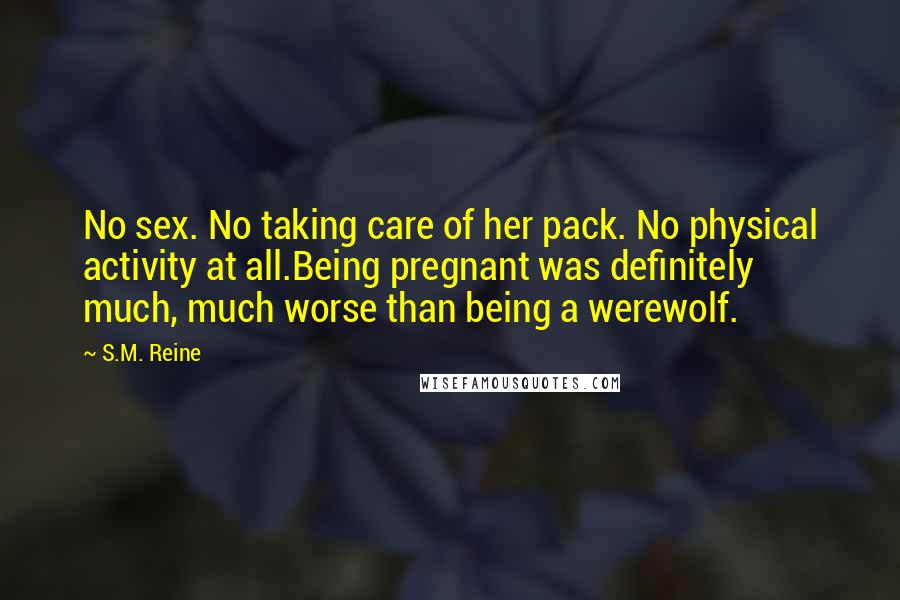 No sex. No taking care of her pack. No physical activity at all.Being pregnant was definitely much, much worse than being a werewolf.

~ S.M. Reine

WISEFAMOUSQUOTES.COM